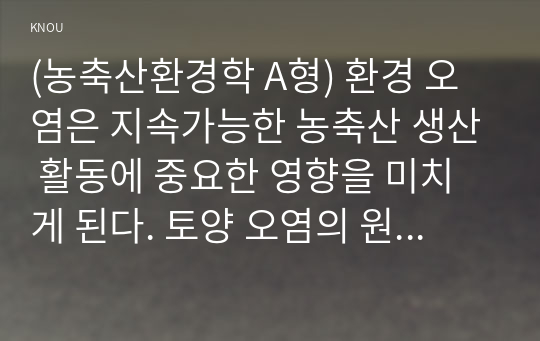 KNOU

(농축산환경학 A형) 환경 오염은 지속가능한 농축산 생산 활동에 중요한 영향을 미치게 된다. 토양 오염의 원...